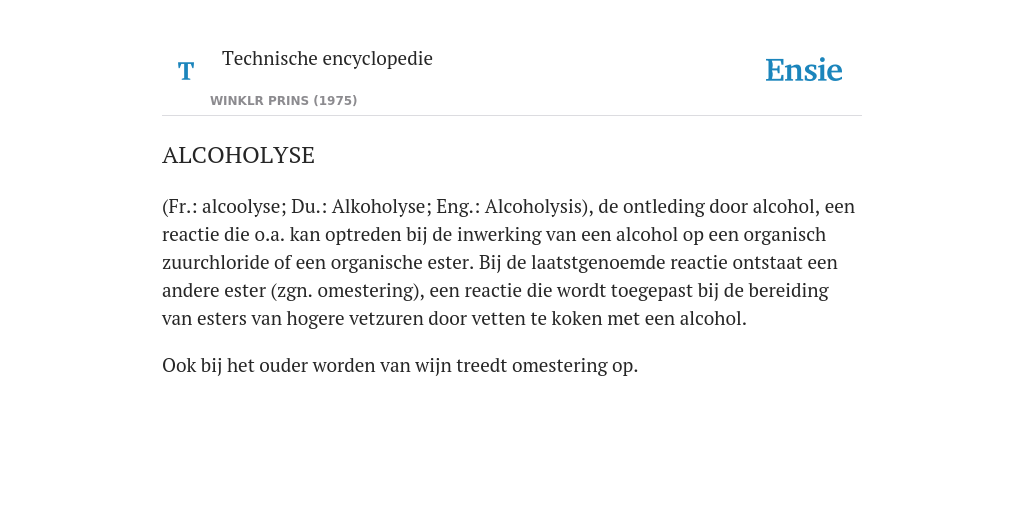 T

Technische encyclopedie

WINKLR PRINS (1975)

Ensie

ALCOHOLYSE

(Fr.: alcoolyse; Du.: Alkoholyse; Eng.: Alcoholysis), de ontleding door alcohol, een reactie die o.a. kan optreden bij de inwerking van een alcohol op een organisch zuurchloride of een organische ester. Bij de laatstgenoemde reactie ontstaat een andere ester (zgn. omestering), een reactie die wordt toegepast bij de bereiding van esters van hogere vetzuren door vetten te koken met een alcohol.

Ook bij het ouder worden van wijn treedt omestering op.